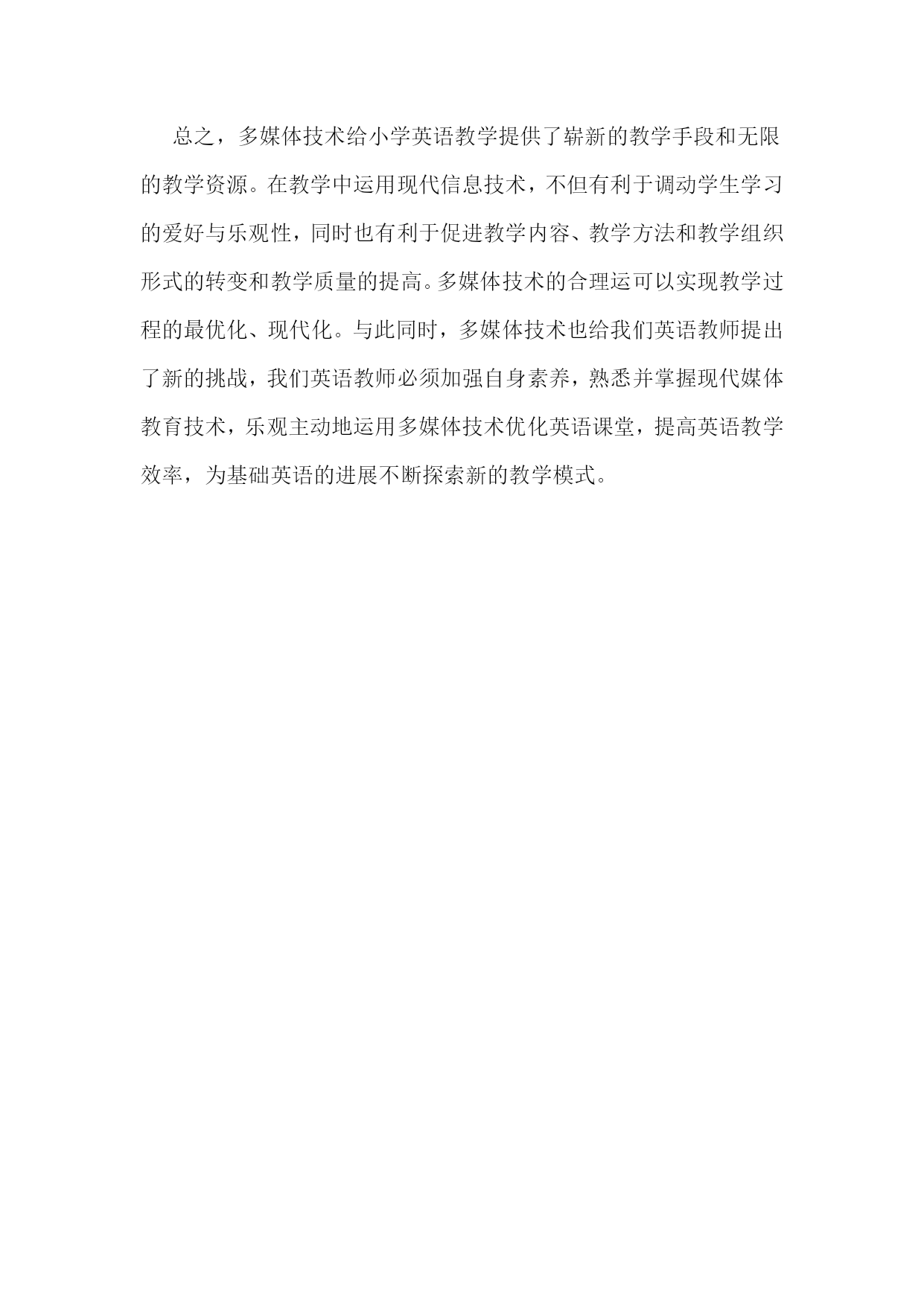 总之，多媒体技术给小学英语教学提供了崭新的教学手段和无限的教学资源。在教学中运用现代信息技术，不但有利于调动学生学习的爱好与乐观性，同时也有利于促进教学内容、教学方法和教学组织形式的转变和教学质量的提高。多媒体技术的合理运可以实现教学过程的最优化、现代化。与此同时，多媒体技术也给我们英语教师提出了新的挑战，我们英语教师必须加强自身素养，熟悉并掌握现代媒体教育技术，乐观主动地运用多媒体技术优化英语课堂，提高英语教学效率，为基础英语的进展不断探索新的教学模式。